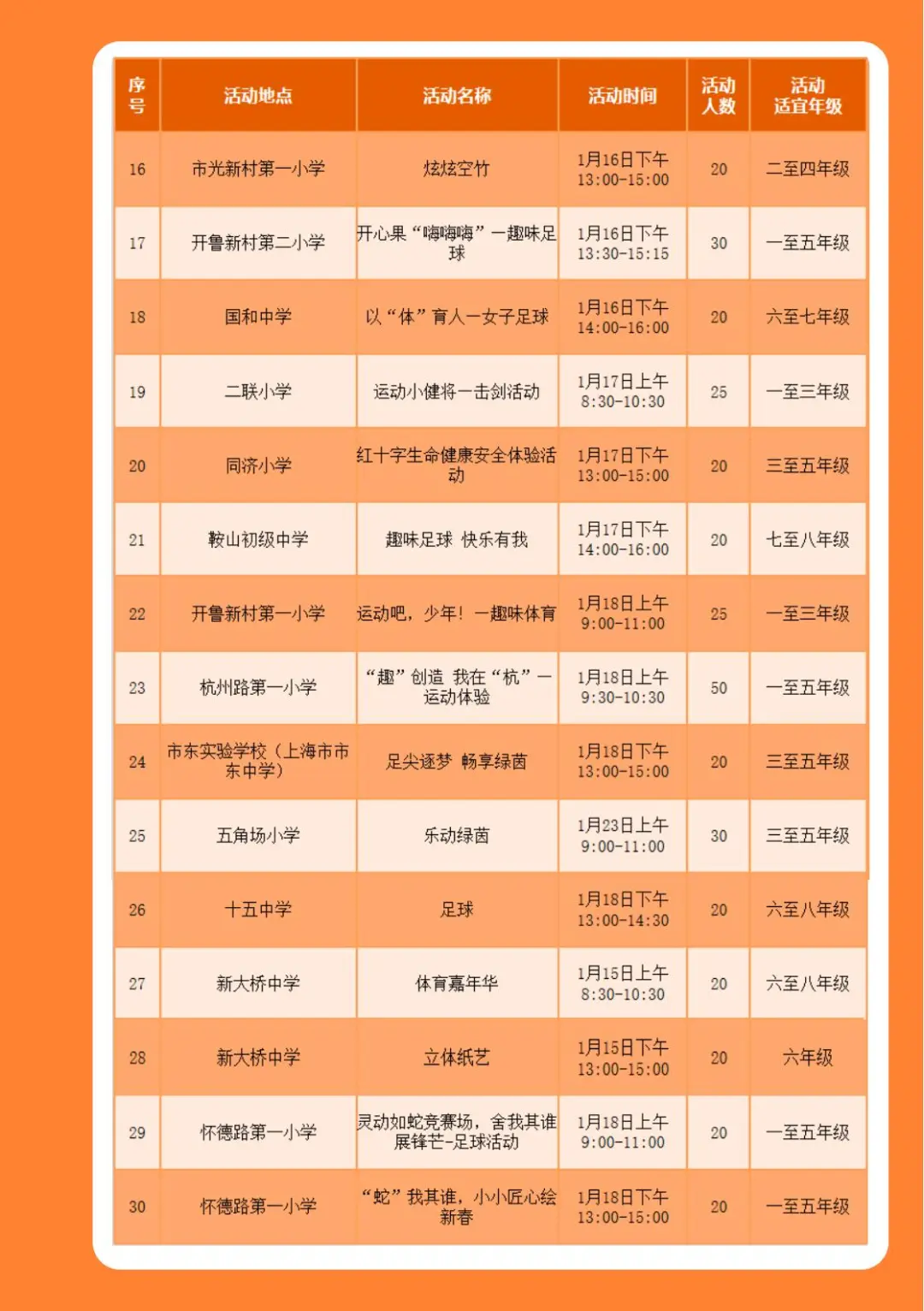 | 序号 | 活动地点 | 活动名称 | 活动时间 | 活动人数 | 活动适宜年级 |
|---|---|---|---|---|---|
| 16 | 市光新村第一小学 | 炫炫空竹 | 1月16日下午 13:00-15:00 | 20 | 二至四年级 |
| 17 | 开鲁新村第二小学 | 开心果“嗨嗨嗨”—趣味足球 | 1月16日下午 13:30-15:15 | 30 | 一至五年级 |
| 18 | 国和中学 | 以“体”育人—女子足球 | 1月16日下午 14:00-16:00 | 20 | 六至七年级 |
| 19 | 二联小学 | 运动小健将—击剑活动 | 1月17日上午 8:30-10:30 | 25 | 一至三年级 |
| 20 | 同济小学 | 红十字生命健康安全体验活动 | 1月17日下午 13:00-15:00 | 20 | 三至五年级 |
| 21 | 鞍山初级中学 | 趣味足球 快乐有我 | 1月17日下午 14:00-16:00 | 20 | 七至八年级 |
| 22 | 开鲁新村第一小学 | 运动吧，少年！—趣味体育 | 1月18日上午 9:00-11:00 | 25 | 一至三年级 |
| 23 | 杭州路第一小学 | “趣”创造 我在“杭”—运动体验 | 1月18日上午 9:30-10:30 | 50 | 一至五年级 |
| 24 | 市东实验学校（上海市市东中学） | 足尖逐梦 畅享绿茵 | 1月18日下午 13:00-15:00 | 20 | 三至五年级 |
| 25 | 五角场小学 | 乐动绿茵 | 1月23日上午 9:00-11:00 | 30 | 三至五年级 |
| 26 | 十五中学 | 足球 | 1月18日下午 13:00-14:30 | 20 | 六至八年级 |
| 27 | 新大桥中学 | 体育嘉年华 | 1月15日上午 8:30-10:30 | 20 | 六至八年级 |
| 28 | 新大桥中学 | 立体纸艺 | 1月15日下午 13:00-15:00 | 20 | 六年级 |
| 29 | 怀德路第一小学 | 灵动如蛇竞赛场，舍我其谁展锋芒-足球活动 | 1月18日上午 9:00-11:00 | 20 | 一至五年级 |
| 30 | 怀德路第一小学 | “蛇”我其谁，小小匠心绘新春 | 1月18日下午 13:00-15:00 | 20 | 一至五年级 |